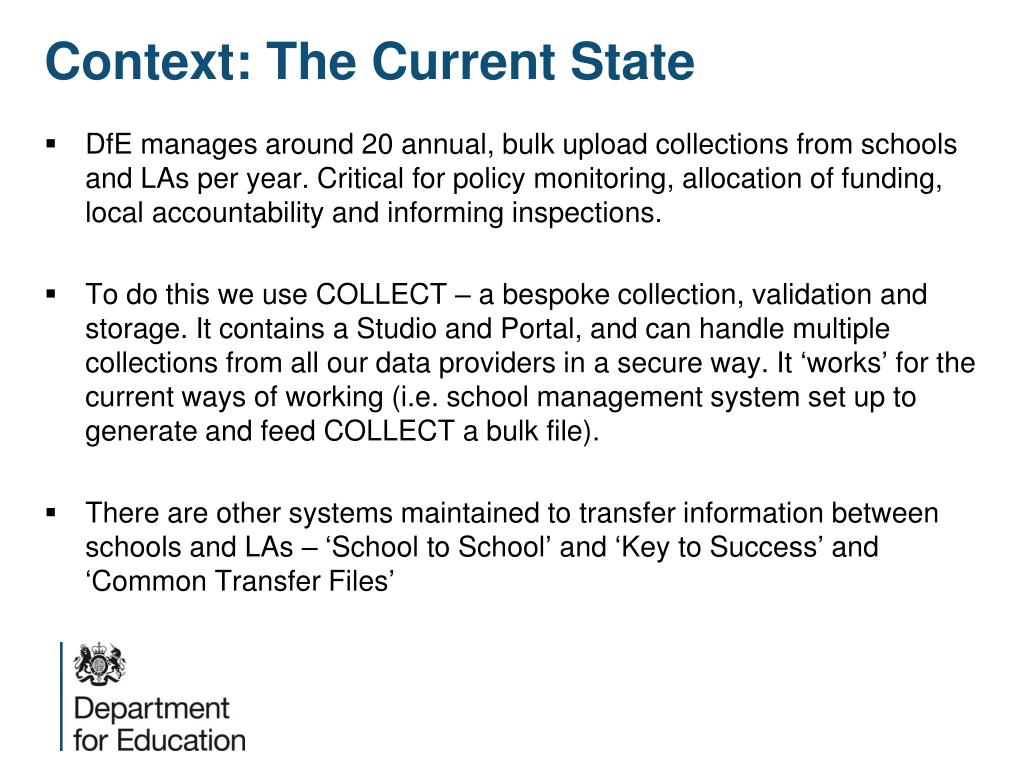 Context: The Current State

▪ DfE manages around 20 annual, bulk upload collections from schools and LAs per year. Critical for policy monitoring, allocation of funding, local accountability and informing inspections.

▪ To do this we use COLLECT – a bespoke collection, validation and storage. It contains a Studio and Portal, and can handle multiple collections from all our data providers in a secure way. It ‘works’ for the current ways of working (i.e. school management system set up to generate and feed COLLECT a bulk file).

▪ There are other systems maintained to transfer information between schools and LAs – ‘School to School’ and ‘Key to Success’ and ‘Common Transfer Files’

Department for Education